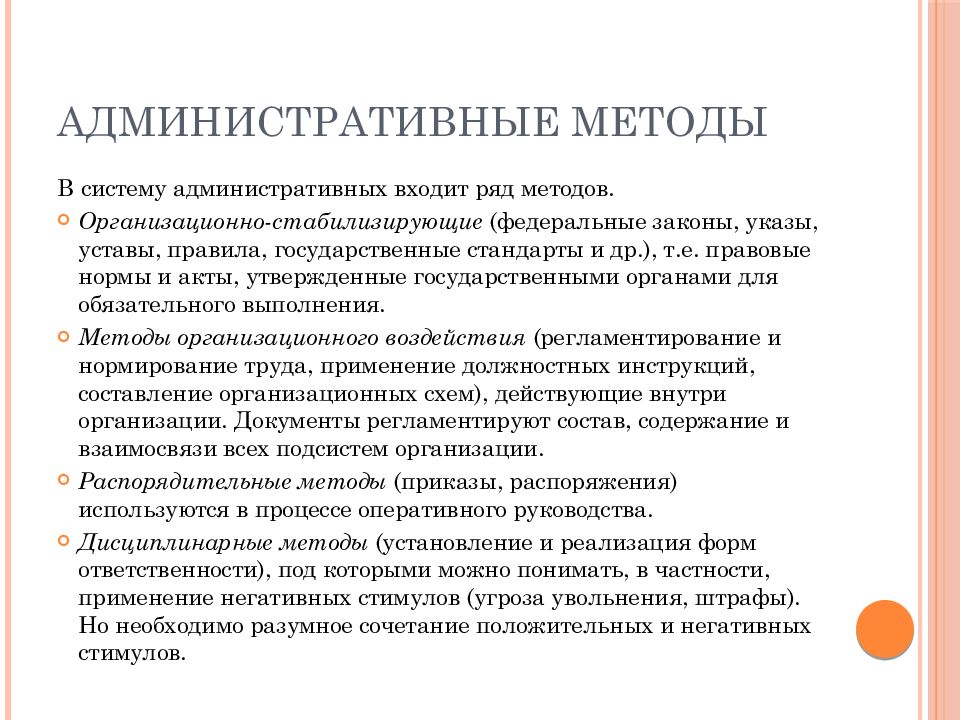 АДМИНИСТРАТИВНЫЕ МЕТОДЫ

В систему административных входит ряд методов.

Организационно-стабилизирующие (федеральные законы, указы, уставы, правила, государственные стандарты и др.), т.е. правовые нормы и акты, утвержденные государственными органами для обязательного выполнения.

Методы организационного воздействия (регламентирование и нормирование труда, применение должностных инструкций, составление организационных схем), действующие внутри организации. Документы регламентируют состав, содержание и взаимосвязи всех подсистем организации.

Распорядительные методы (приказы, распоряжения) используются в процессе оперативного руководства.

Дисциплинарные методы (установление и реализация форм ответственности), под которыми можно понимать, в частности, применение негативных стимулов (угроза увольнения, штрафы). Но необходимо разумное сочетание положительных и негативных стимулов.